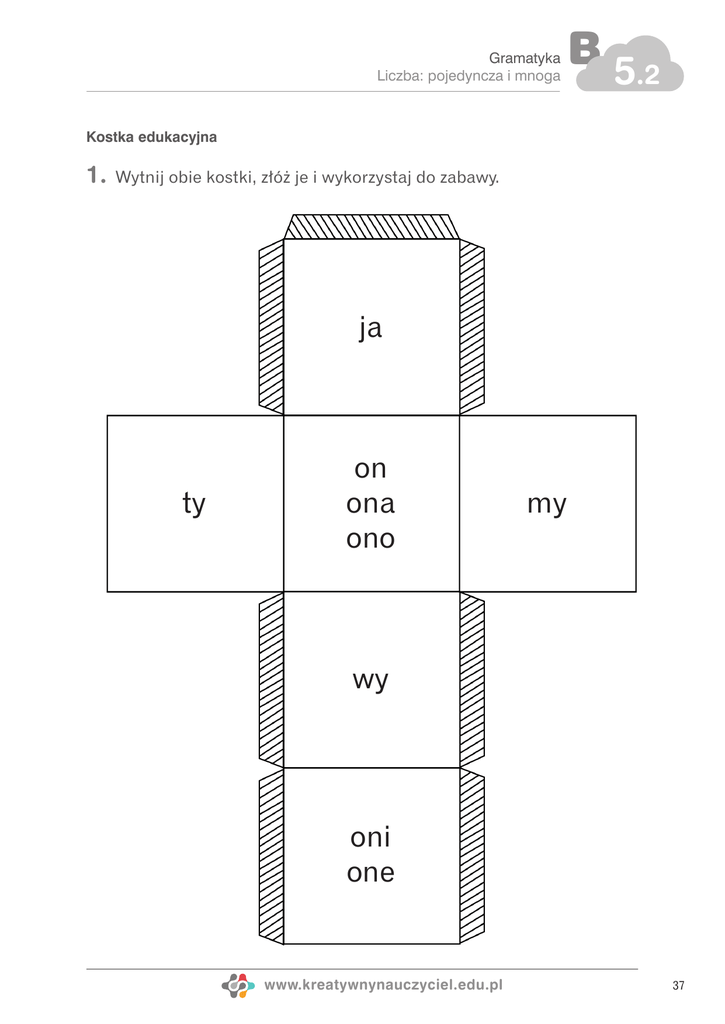 Gramatyka
Liczba: pojedyncza i mnoga

B 5.2

Kostka edukacyjna

1. Wytnij obie kostki, złóż je i wykorzystaj do zabawy.

ja

ty

on
ona
ono

my

wy

oni
one

www.kreatywnynauczyciel.edu.pl

37